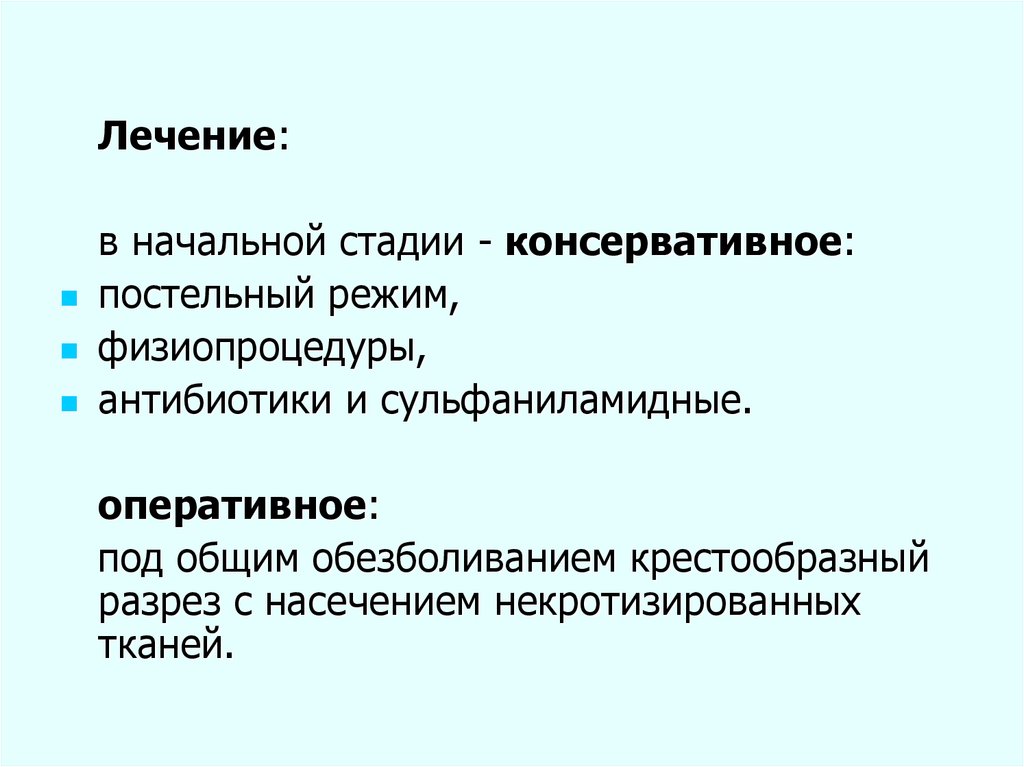 Лечение:

в начальной стадии - консервативное:

- постельный режим,
- физиопроцедуры,
- антибиотики и сульфаниламидные.

оперативное:

под общим обезболиванием крестообразный разрез с насечением некротизированных тканей.